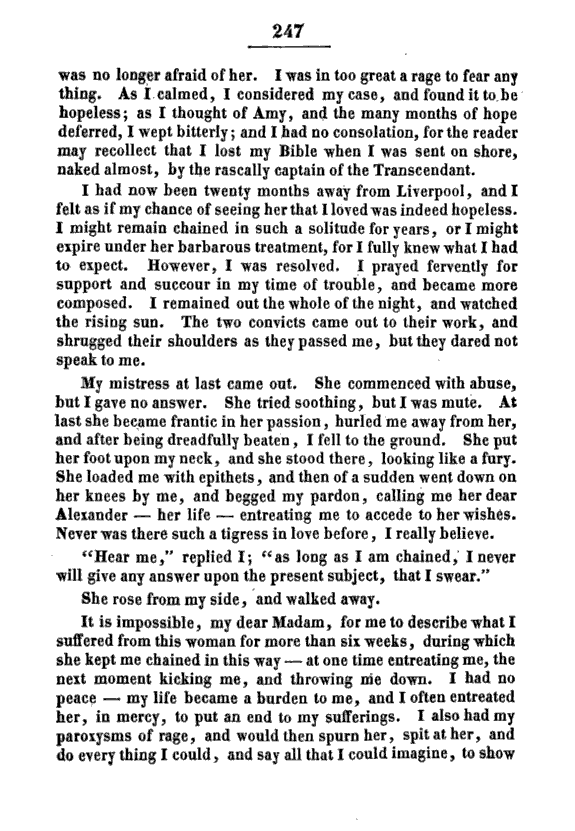 247

was no longer afraid of her. I was in too great a rage to fear any thing. As I calmed, I considered my case, and found it to be hopeless; as I thought of Amy, and the many months of hope deferred, I wept bitterly; and I had no consolation, for the reader may recollect that I lost my Bible when I was sent on shore, naked almost, by the rascally captain of the Transcendant.

I had now been twenty months away from Liverpool, and I felt as if my chance of seeing her that I loved was indeed hopeless. I might remain chained in such a solitude for years, or I might expire under her barbarous treatment, for I fully knew what I had to expect. However, I was resolved. I prayed fervently for support and succour in my time of trouble, and became more composed. I remained out the whole of the night, and watched the rising sun. The two convicts came out to their work, and shrugged their shoulders as they passed me, but they dared not speak to me.

My mistress at last came out. She commenced with abuse, but I gave no answer. She tried soothing, but I was mute. At last she became frantic in her passion, hurled me away from her, and after being dreadfully beaten, I fell to the ground. She put her foot upon my neck, and she stood there, looking like a fury. She loaded me with epithets, and then of a sudden went down on her knees by me, and begged my pardon, calling me her dear Alexander — her life — entreating me to accede to her wishes. Never was there such a tigress in love before, I really believe.

"Hear me," replied I; "as long as I am chained, I never will give any answer upon the present subject, that I swear."

She rose from my side, and walked away.

It is impossible, my dear Madam, for me to describe what I suffered from this woman for more than six weeks, during which she kept me chained in this way — at one time entreating me, the next moment kicking me, and throwing me down. I had no peace — my life became a burden to me, and I often entreated her, in mercy, to put an end to my sufferings. I also had my paroxysms of rage, and would then spurn her, spit at her, and do every thing I could, and say all that I could imagine, to show